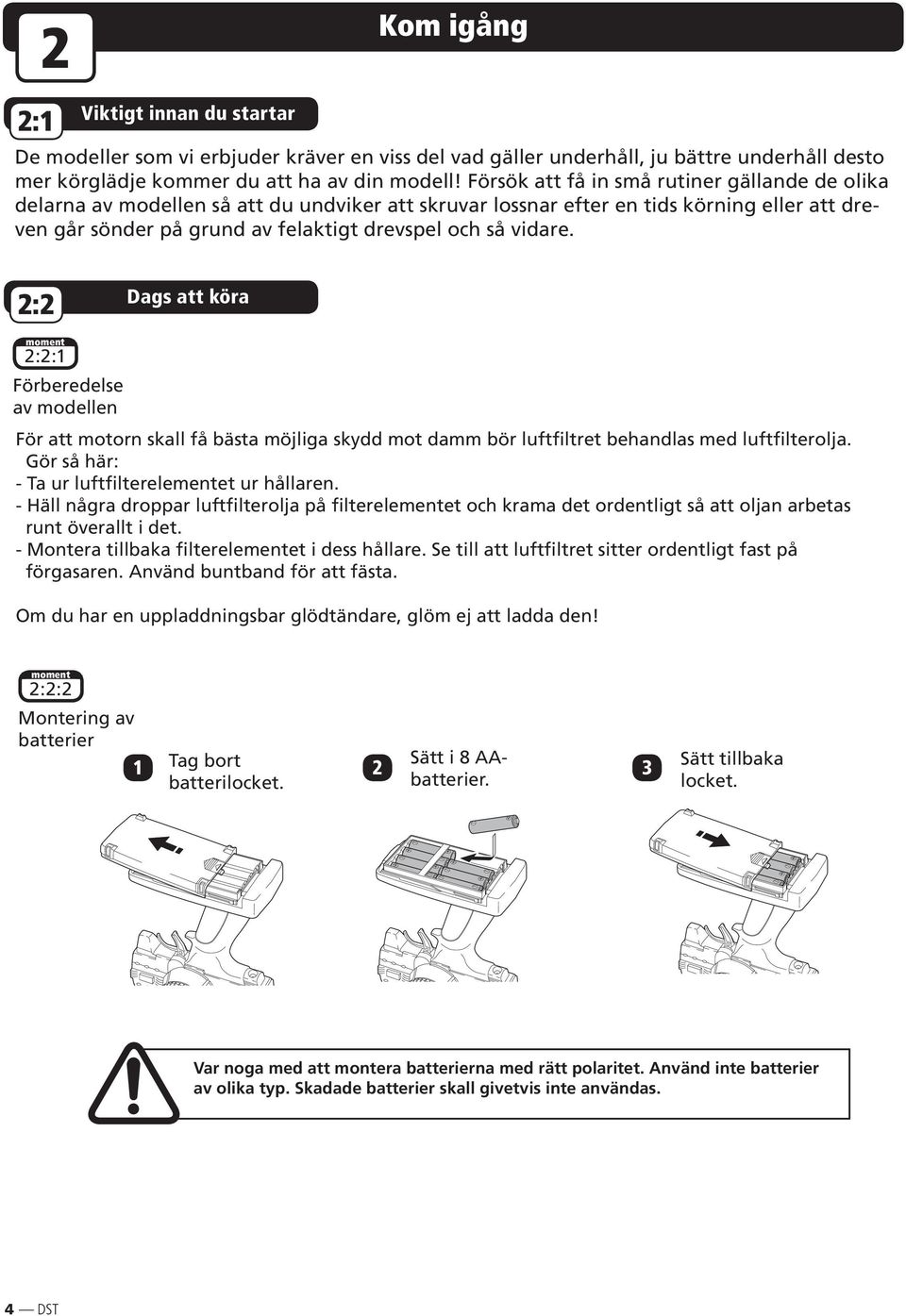 2

Kom igång

2:1 Viktigt innan du startar

De modeller som vi erbjuder kräver en viss del vad gäller underhåll, ju bättre underhåll desto mer körglädje kommer du att ha av din modell! Försök att få in små rutiner gällande de olika delarna av modellen så att du undviker att skruvar lossnar efter en tids körning eller att dreven går sönder på grund av felaktigt drevspel och så vidare.

2:2 Dags att köra

moment
2:2:1

Förberedelse av modellen

För att motorn skall få bästa möjliga skydd mot damm bör luftfiltret behandlas med luftfilterolja.
Gör så här:
- Ta ur luftfilterelementet ur hållaren.
- Häll några droppar luftfilterolja på filterelementet och krama det ordentligt så att oljan arbetas runt överallt i det.
- Montera tillbaka filterelementet i dess hållare. Se till att luftfiltret sitter ordentligt fast på förgasaren. Använd buntband för att fästa.

Om du har en uppladdningsbar glödtändare, glöm ej att ladda den!

moment
2:2:2

Montering av batterier

1 Tag bort batterilocket.

2 Sätt i 8 AA-batterier.

3 Sätt tillbaka locket.

Var noga med att montera batterierna med rätt polaritet. Använd inte batterier av olika typ. Skadade batterier skall givetvis inte användas.

4 — DST